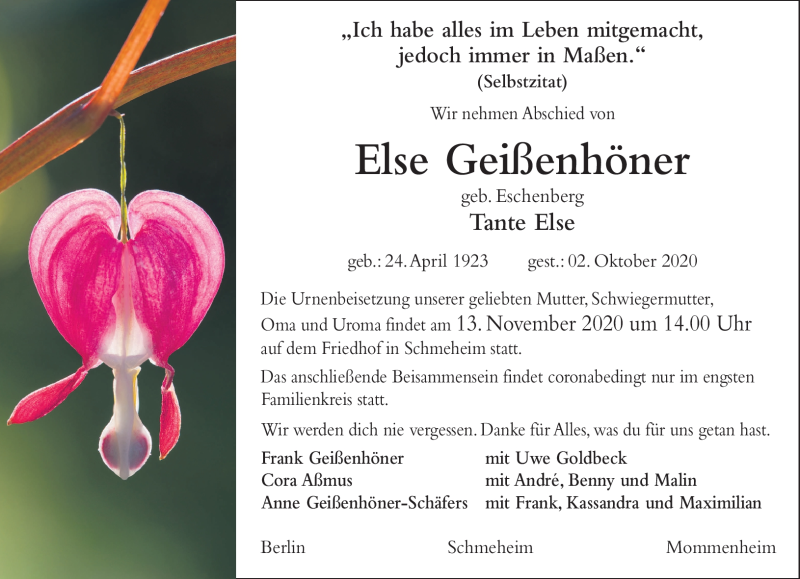 „Ich habe alles im Leben mitgemacht, jedoch immer in Maßen.“
(Selbstzitat)

Wir nehmen Abschied von

Else Geißenhöner

geb. Eschenberg

Tante Else

geb.: 24. April 1923 gest.: 02. Oktober 2020

Die Urnenbeisetzung unserer geliebten Mutter, Schwiegermutter, Oma und Uroma findet am 13. November 2020 um 14.00 Uhr auf dem Friedhof in Schmeheim statt.

Das anschließende Beisammensein findet coronabedingt nur im engsten Familienkreis statt.

Wir werden dich nie vergessen. Danke für Alles, was du für uns getan hast.

Frank Geißenhöner mit Uwe Goldbeck
Cora Aßmus mit André, Benny und Malin
Anne Geißenhöner-Schäfers mit Frank, Kassandra und Maximilian

Berlin Schmeheim Mommenheim